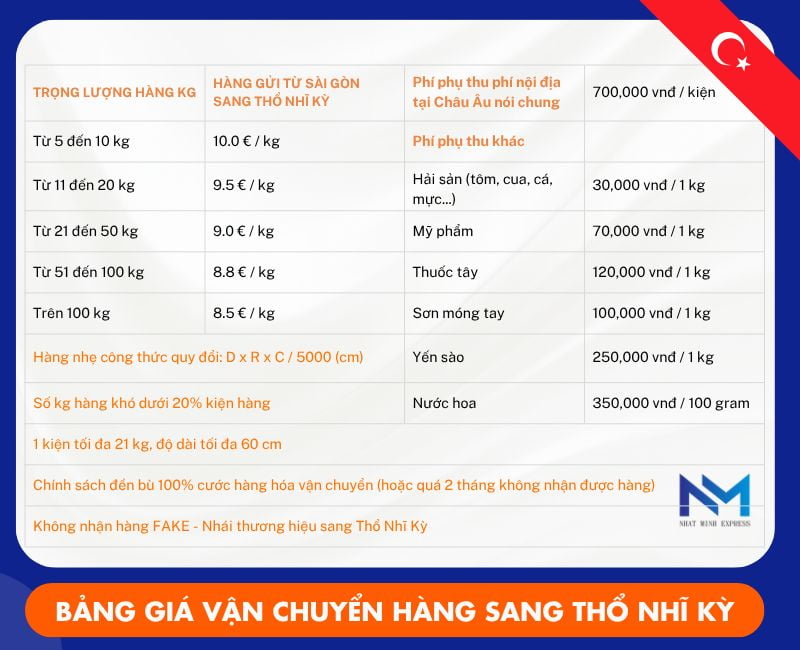 | TRỌNG LƯỢNG HÀNG KG | HÀNG GỬI TỪ SÀI GÒN SANG THỔ NHĨ KỲ | Phí phụ thu phí nội địa tại Châu Âu nói chung | 700,000 vnđ / kiện |
|---|---|---|---|
| Từ 5 đến 10 kg | 10.0 € / kg | Phí phụ thu khác | |
| Từ 11 đến 20 kg | 9.5 € / kg | Hải sản (tôm, cua, cá, mực...) | 30,000 vnđ / 1 kg |
| Từ 21 đến 50 kg | 9.0 € / kg | Mỹ phẩm | 70,000 vnđ / 1 kg |
| Từ 51 đến 100 kg | 8.8 € / kg | Thuốc tây | 120,000 vnđ / 1 kg |
| Trên 100 kg | 8.5 € / kg | Sơn móng tay | 100,000 vnđ / 1 kg |
| Hàng nhẹ công thức quy đổi: D x R x C / 5000 (cm) | | Yến sào | 250,000 vnđ / 1 kg |
| Số kg hàng khó dưới 20% kiện hàng | | Nước hoa | 350,000 vnđ / 100 gram |
| 1 kiện tối đa 21 kg, độ dài tối đa 60 cm | | | |
| Chính sách đền bù 100% cước hàng hóa vận chuyển (hoặc quá 2 tháng không nhận được hàng) | | | |
| Không nhận hàng FAKE - Nhái thương hiệu sang Thổ Nhĩ Kỳ | | | |

NM
NHAT MINH EXPRESS

BẢNG GIÁ VẬN CHUYỂN HÀNG SANG THỔ NHĨ KỲ